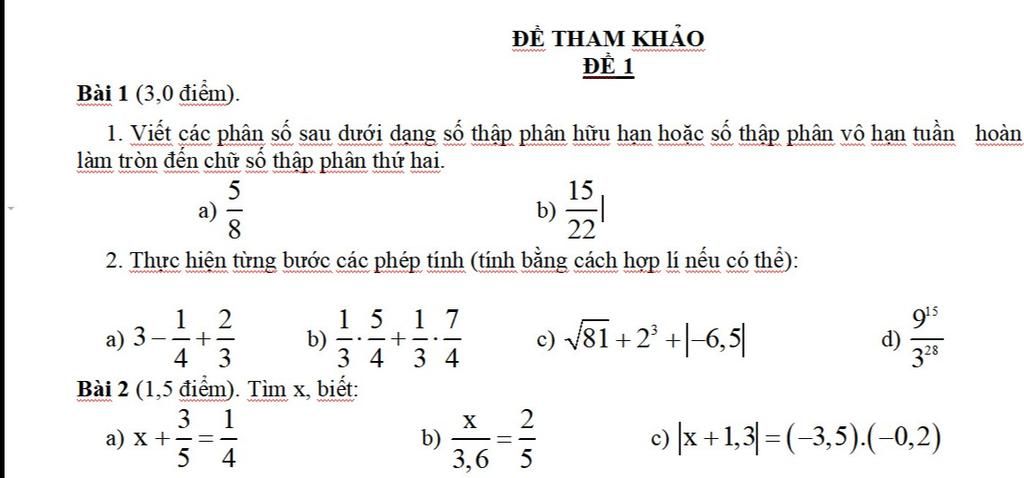 ĐỀ THAM KHẢO
ĐỀ 1

Bài 1 (3,0 điểm).

1. Viết các phân số sau dưới dạng số thập phân hữu hạn hoặc số thập phân vô hạn tuần hoàn làm tròn đến chữ số thập phân thứ hai.

a) $\frac{5}{8}$ b) $\frac{15}{22}$

2. Thực hiện từng bước các phép tính (tính bằng cách hợp lí nếu có thể):

a) $3-\frac{1}{4}+\frac{2}{3}$ b) $\frac{1}{3}\cdot\frac{5}{4}+\frac{1}{3}\cdot\frac{7}{4}$ c) $\sqrt{81}+2^3+|-6,5|$ d) $\frac{9^{15}}{3^{28}}$

Bài 2 (1,5 điểm). Tìm x, biết:

a) $x+\frac{3}{5}=\frac{1}{4}$ b) $\frac{x}{3,6}=\frac{2}{5}$ c) $|x+1,3|=(-3,5).(-0,2)$